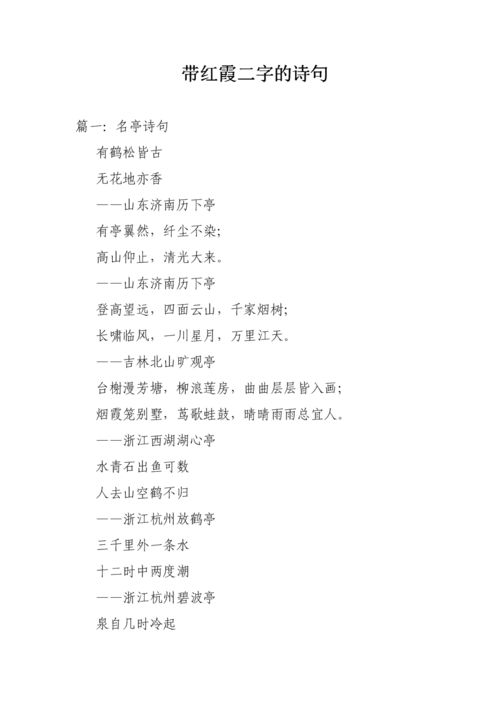 带红霞二字的诗句

篇一：名亭诗句

有鹤松皆古

无花地亦香

——山东济南历下亭

有亭翼然，纤尘不染;

高山仰止，清光大来。

——山东济南历下亭

登高望远，四面云山，千家烟树;

长啸临风，一川星月，万里江天。

——吉林北山旷观亭

台榭漫芳塘，柳浪莲房，曲曲层层皆入画;

烟霞笼别墅，莺歌蛙鼓，晴晴雨雨总宜人。

——浙江西湖湖心亭

水青石出鱼可数

人去山空鹤不归

——浙江杭州放鹤亭

三千里外一条水

十二时中两度潮

——浙江杭州碧波亭

泉自几时冷起